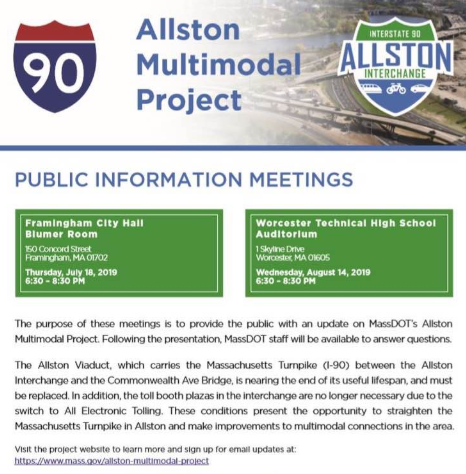 90

Allston Multimodal Project

INTERSTATE 90
ALLSTON
INTERCHANGE

PUBLIC INFORMATION MEETINGS

Framingham City Hall
Blumer Room
150 Concord Street
Framingham, MA 01702
Thursday, July 18, 2019
6:30 - 8:30 PM

Worcester Technical High School
Auditorium
1 Skyline Drive
Worcester, MA 01605
Wednesday, August 14, 2019
6:30 - 8:30 PM

The purpose of these meetings is to provide the public with an update on MassDOT's Allston Multimodal Project. Following the presentation, MassDOT staff will be available to answer questions.

The Allston Viaduct, which carries the Massachusetts Turnpike (I-90) between the Allston Interchange and the Commonwealth Ave Bridge, is nearing the end of its useful lifespan, and must be replaced. In addition, the toll booth plazas in the interchange are no longer necessary due to the switch to All Electronic Tolling. These conditions present the opportunity to straighten the Massachusetts Turnpike in Allston and make improvements to multimodal connections in the area.

Visit the project website to learn more and sign up for email updates at:
https://www.mass.gov/allston-multimodal-project